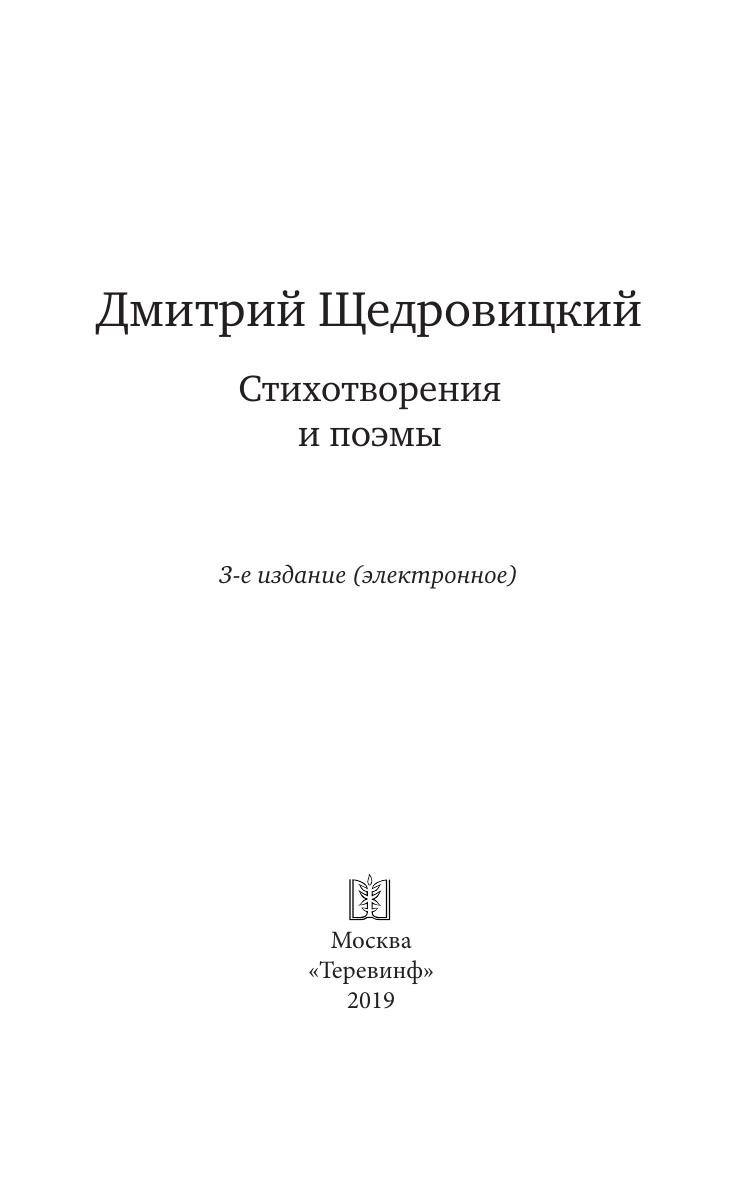 Дмитрий Щедровицкий

Стихотворения
и поэмы

3-е издание (электронное)

Москва
«Теревинф»
2019